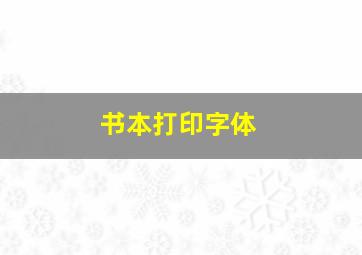 书本打印字体